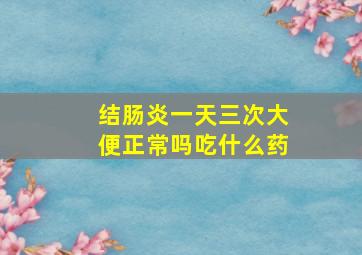 结肠炎一天三次大便正常吗吃什么药